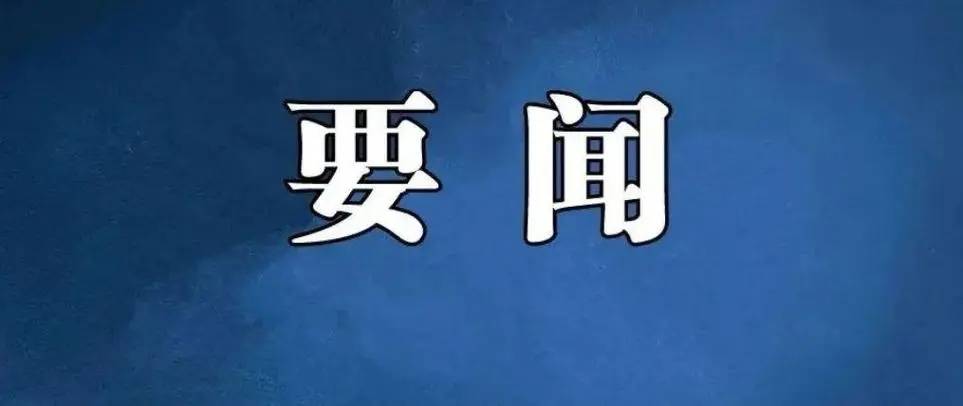 要闻